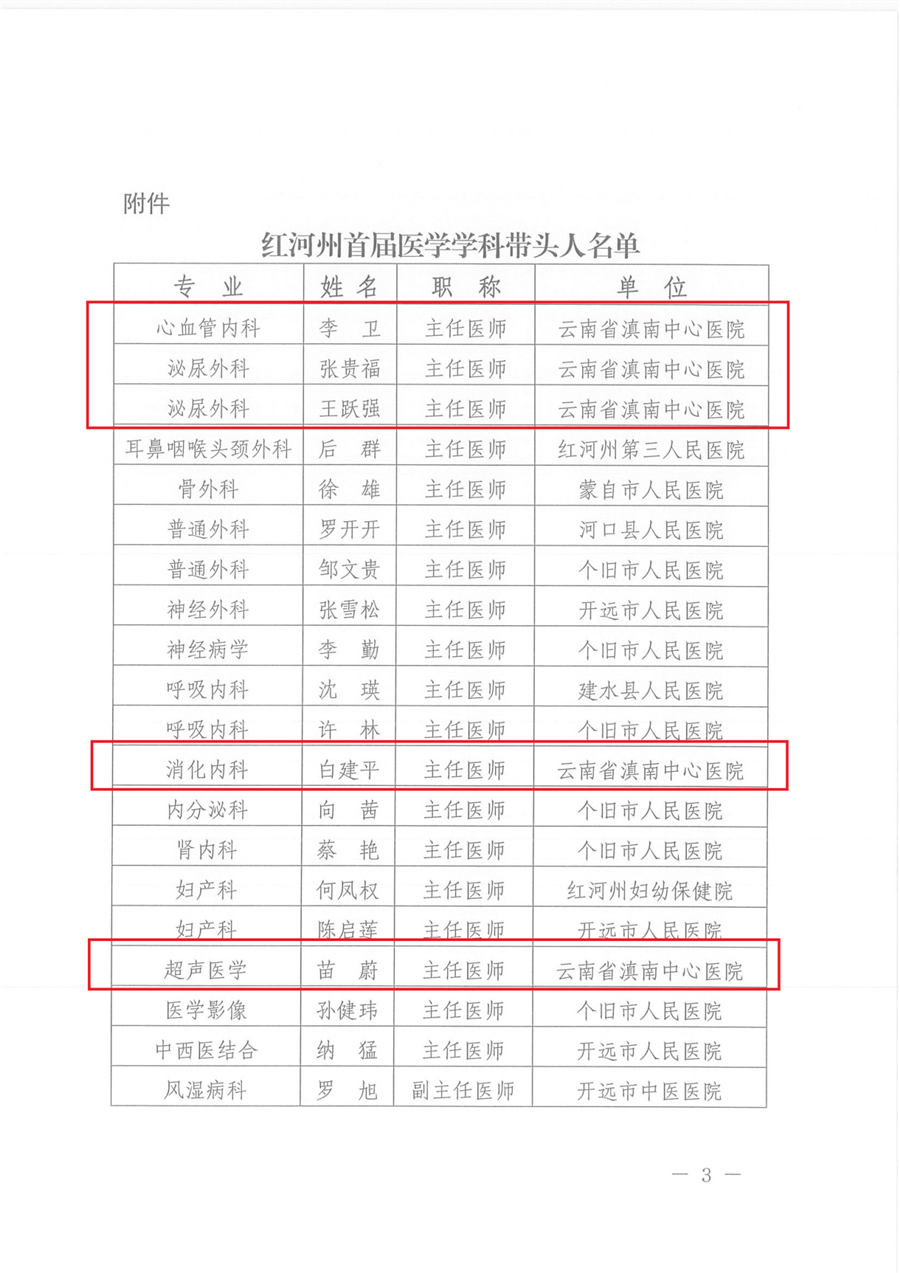 附件

红河州首届医学学科带头人名单

| 专 业 | 姓 名 | 职 称 | 单 位 |
|---|---|---|---|
| 心血管内科 | 李 卫 | 主任医师 | 云南省滇南中心医院 |
| 泌尿外科 | 张贵福 | 主任医师 | 云南省滇南中心医院 |
| 泌尿外科 | 王跃强 | 主任医师 | 云南省滇南中心医院 |
| 耳鼻咽喉头颈外科 | 后 群 | 主任医师 | 红河州第三人民医院 |
| 骨外科 | 徐 雄 | 主任医师 | 蒙自市人民医院 |
| 普通外科 | 罗开开 | 主任医师 | 河口县人民医院 |
| 普通外科 | 邹文贵 | 主任医师 | 个旧市人民医院 |
| 神经外科 | 张雪松 | 主任医师 | 开远市人民医院 |
| 神经病学 | 李 勤 | 主任医师 | 个旧市人民医院 |
| 呼吸内科 | 沈 瑛 | 主任医师 | 建水县人民医院 |
| 呼吸内科 | 许 林 | 主任医师 | 个旧市人民医院 |
| 消化内科 | 白建平 | 主任医师 | 云南省滇南中心医院 |
| 内分泌科 | 向 茜 | 主任医师 | 个旧市人民医院 |
| 肾内科 | 蔡 艳 | 主任医师 | 个旧市人民医院 |
| 妇产科 | 何凤权 | 主任医师 | 红河州妇幼保健院 |
| 妇产科 | 陈启莲 | 主任医师 | 开远市人民医院 |
| 超声医学 | 苗 蔚 | 主任医师 | 云南省滇南中心医院 |
| 医学影像 | 孙健玮 | 主任医师 | 个旧市人民医院 |
| 中西医结合 | 纳 猛 | 主任医师 | 开远市人民医院 |
| 风湿病科 | 罗 旭 | 副主任医师 | 开远市中医医院 |

— 3 —